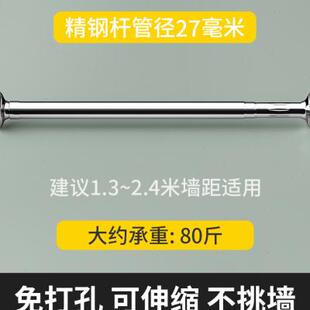 精钢杆管径27毫米

建议1.3~2.4米墙距适用

大约承重: 80斤

免打孔 可伸缩 不挑墙